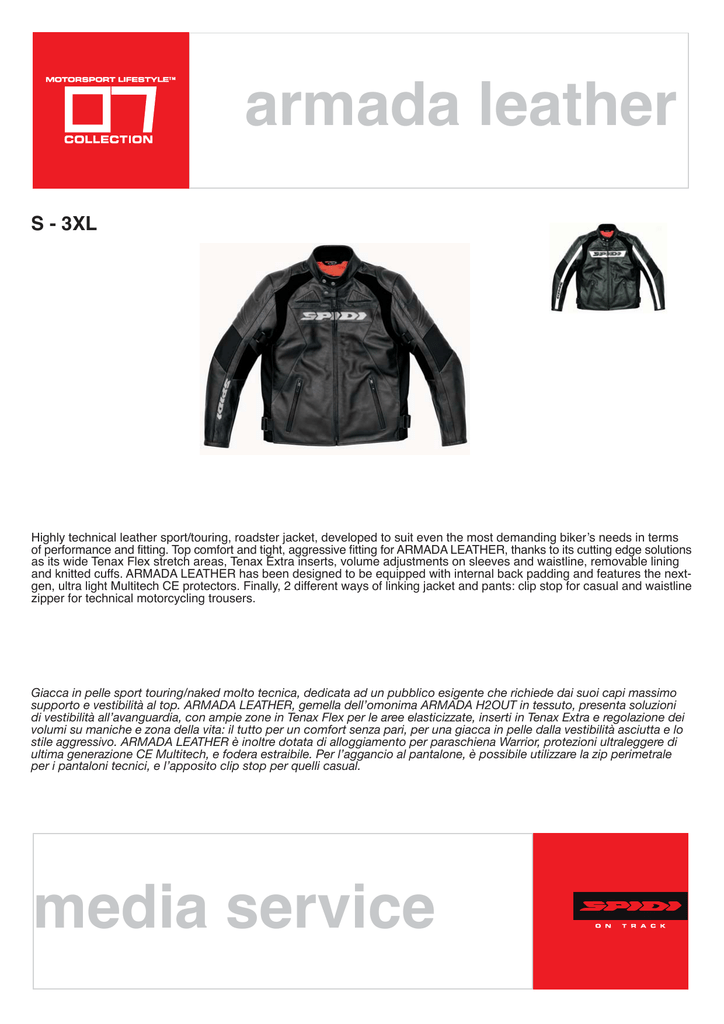 MOTORSPORT LIFESTYLE™
07
COLLECTION

armada leather

S - 3XL

SPIDI

SPIDI

SPIDI

Highly technical leather sport/touring, roadster jacket, developed to suit even the most demanding biker's needs in terms of performance and fitting. Top comfort and tight, aggressive fitting for ARMADA LEATHER, thanks to its cutting edge solutions as its wide Tenax Flex stretch areas, Tenax Extra inserts, volume adjustments on sleeves and waistline, removable lining and knitted cuffs. ARMADA LEATHER has been designed to be equipped with internal back padding and features the next-gen, ultra light Multitech CE protectors. Finally, 2 different ways of linking jacket and pants: clip stop for casual and waistline zipper for technical motorcycling trousers.

Giacca in pelle sport touring/naked molto tecnica, dedicata ad un pubblico esigente che richiede dai suoi capi massimo supporto e vestibilità al top. ARMADA LEATHER, gemella dell'omonima ARMADA H2OUT in tessuto, presenta soluzioni di vestibilità all'avanguardia, con ampie zone in Tenax Flex per le aree elasticizzate, inserti in Tenax Extra e regolazione dei volumi su maniche e zona della vita: il tutto per un comfort senza pari, per una giacca in pelle dalla vestibilità asciutta e lo stile aggressivo. ARMADA LEATHER è inoltre dotata di alloggiamento per paraschiena Warrior, protezioni ultraleggere di ultima generazione CE Multitech, e fodera estraibile. Per l'aggancio al pantalone, è possibile utilizzare la zip perimetrale per i pantaloni tecnici, e l'apposito clip stop per quelli casual.

media service

SPIDI
ON TRACK